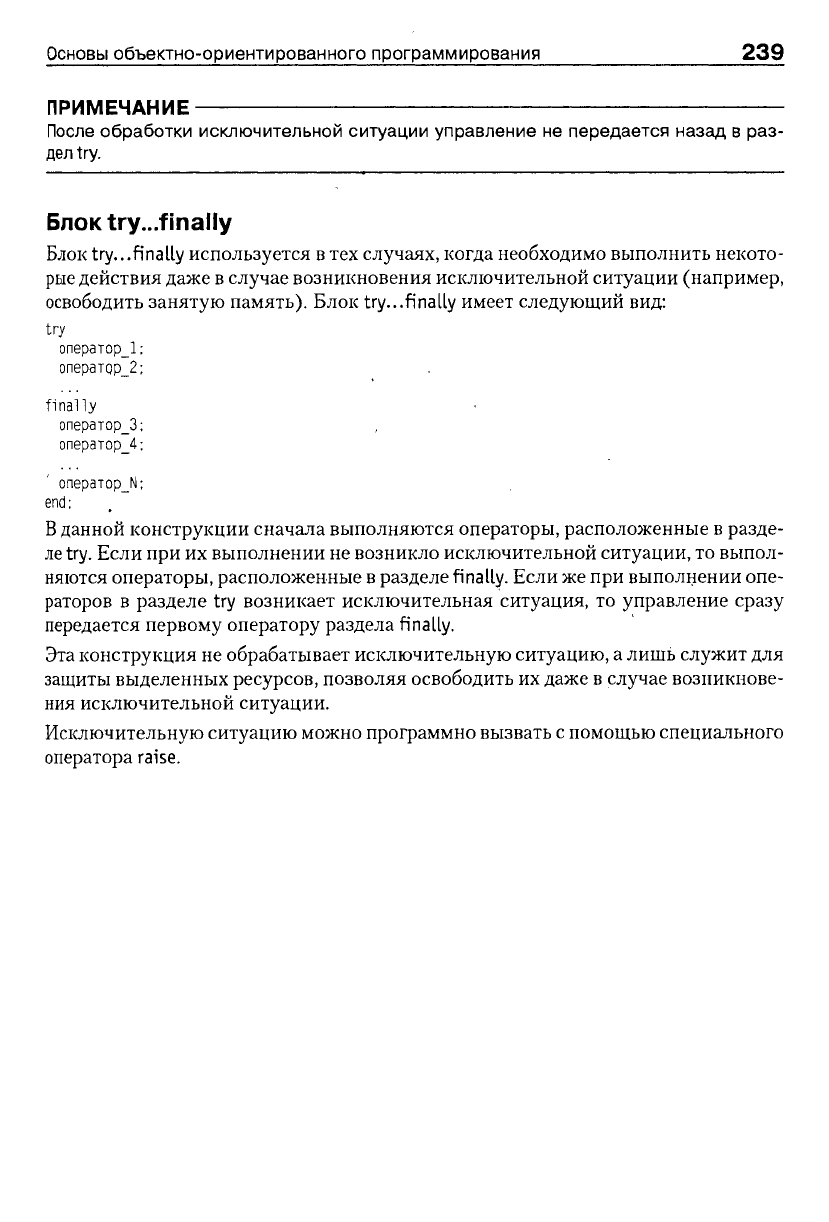 Основы объектно-ориентированного программирования 239

ПРИМЕЧАНИЕ
После обработки исключительной ситуации управление не передается назад в раздел try.

Блок try...finally

Блок try...finally используется в тех случаях, когда необходимо выполнить некоторые действия даже в случае возникновения исключительной ситуации (например, освободить занятую память). Блок try...finally имеет следующий вид:

try
  оператор_1;
  оператор_2;
  ...
finally
  оператор_3;
  оператор_4;
  ...
  оператор_N;
end;

В данной конструкции сначала выполняются операторы, расположенные в разделе try. Если при их выполнении не возникло исключительной ситуации, то выполняются операторы, расположенные в разделе finally. Если же при выполнении операторов в разделе try возникает исключительная ситуация, то управление сразу передается первому оператору раздела finally.

Эта конструкция не обрабатывает исключительную ситуацию, а лишь служит для защиты выделенных ресурсов, позволяя освободить их даже в случае возникновения исключительной ситуации.

Исключительную ситуацию можно программно вызвать с помощью специального оператора raise.